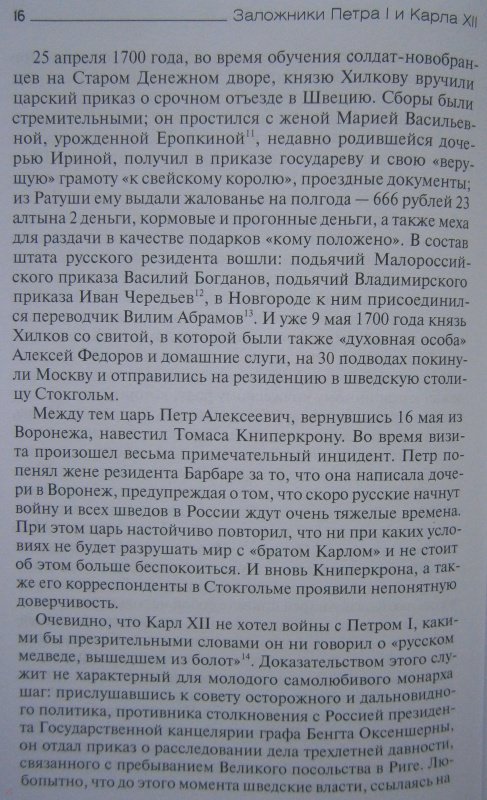 16 Заложники Петра I и Карла XII

25 апреля 1700 года, во время обучения солдат-новобранцев на Старом Денежном дворе, князю Хилкову вручили царский приказ о срочном отъезде в Швецию. Сборы были стремительными; он простился с женой Марией Васильевной, урожденной Еропкиной$^{11}$, недавно родившейся дочерью Ириной, получил в приказе государеву и свою «верущую» грамоту «к свейскому королю», проездные документы; из Ратуши ему выдали жалованье на полгода — 666 рублей 23 алтына 2 деньги, кормовые и прогонные деньги, а также меха для раздачи в качестве подарков «кому положено». В состав штата русского резидента вошли: подьячий Малороссийского приказа Василий Богданов, подьячий Владимирского приказа Иван Чередьев$^{12}$, в Новгороде к ним присоединился переводчик Вилим Абрамов$^{13}$. И уже 9 мая 1700 года князь Хилков со свитой, в которой были также «духовная особа» Алексей Федоров и домашние слуги, на 30 подводах покинули Москву и отправились на резиденцию в шведскую столицу Стокгольм.

Между тем царь Петр Алексеевич, вернувшись 16 мая из Воронежа, навестил Томаса Книперкрону. Во время визита произошел весьма примечательный инцидент. Петр попенял жене резидента Барбаре за то, что она написала дочери в Воронеж, предупреждая о том, что скоро русские начнут войну и всех шведов в России ждут очень тяжелые времена. При этом царь настойчиво повторил, что ни при каких условиях не будет разрушать мир с «братом Карлом» и не стоит об этом больше беспокоиться. И вновь Книперкрона, а также его корреспонденты в Стокгольме проявили непонятную доверчивость.

Очевидно, что Карл XII не хотел войны с Петром I, какими бы презрительными словами он ни говорил о «русском медведе, вышедшем из болот»$^{14}$. Доказательством этого служит не характерный для молодого самолюбивого монарха шаг: прислушавшись к совету осторожного и дальновидного политика, противника столкновения с Россией президента Государственной канцелярии графа Бенгта Оксеншерны, он отдал приказ о расследовании дела трехлетней давности, связанного с пребыванием Великого посольства в Риге. Любопытно, что до этого момента шведские власти, ссылаясь на